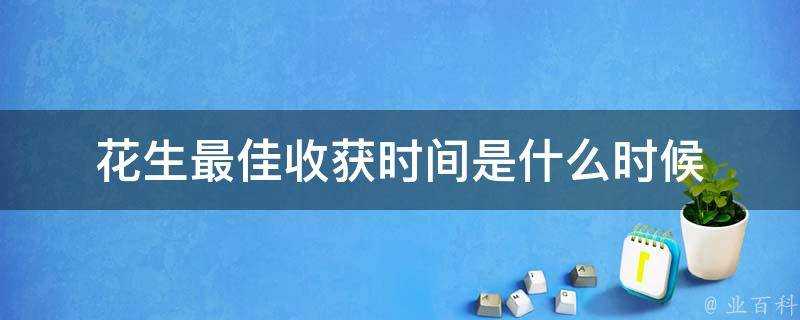 花生最佳收获时间是什么时候

@ 业百科